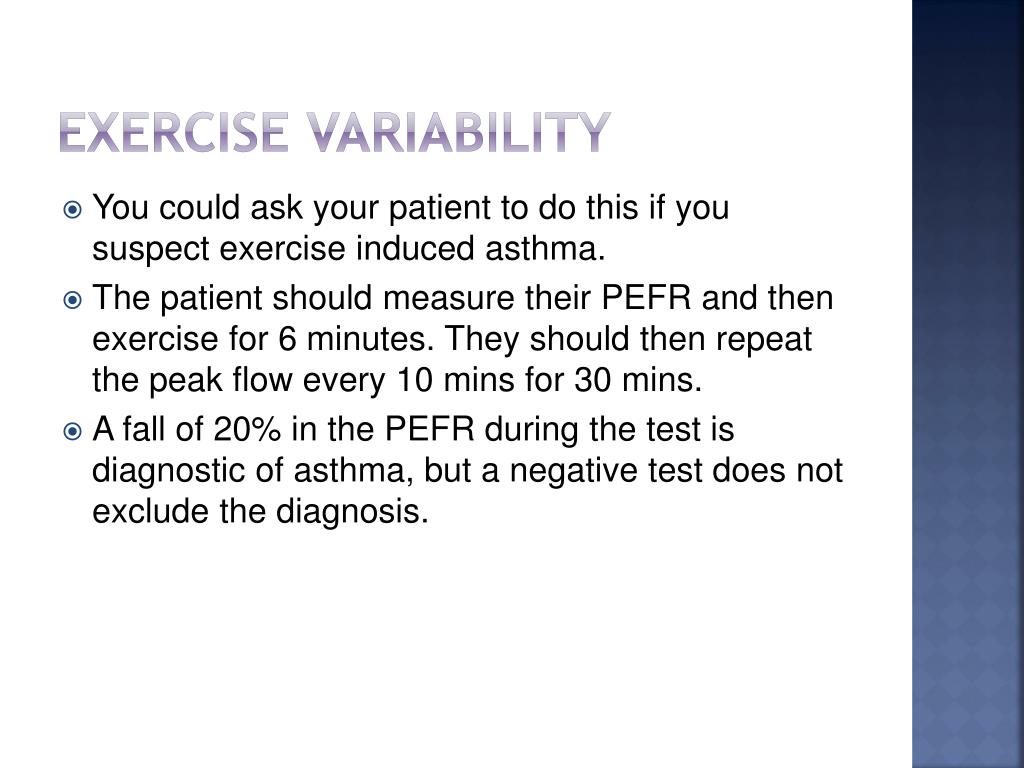 EXERCISE VARIABILITY

You could ask your patient to do this if you suspect exercise induced asthma.

The patient should measure their PEFR and then exercise for 6 minutes. They should then repeat the peak flow every 10 mins for 30 mins.

A fall of 20% in the PEFR during the test is diagnostic of asthma, but a negative test does not exclude the diagnosis.